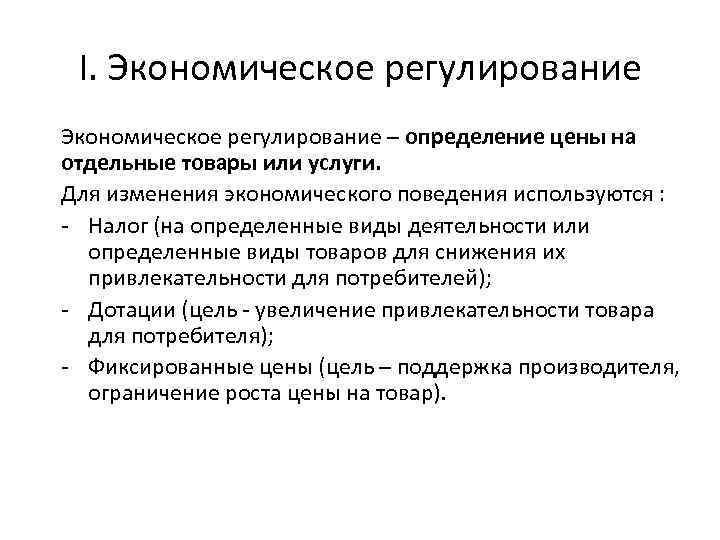 I. Экономическое регулирование

Экономическое регулирование – определение цены на отдельные товары или услуги.

Для изменения экономического поведения используются :

- Налог (на определенные виды деятельности или определенные виды товаров для снижения их привлекательности для потребителей);
- Дотации (цель - увеличение привлекательности товара для потребителя);
- Фиксированные цены (цель – поддержка производителя, ограничение роста цены на товар).